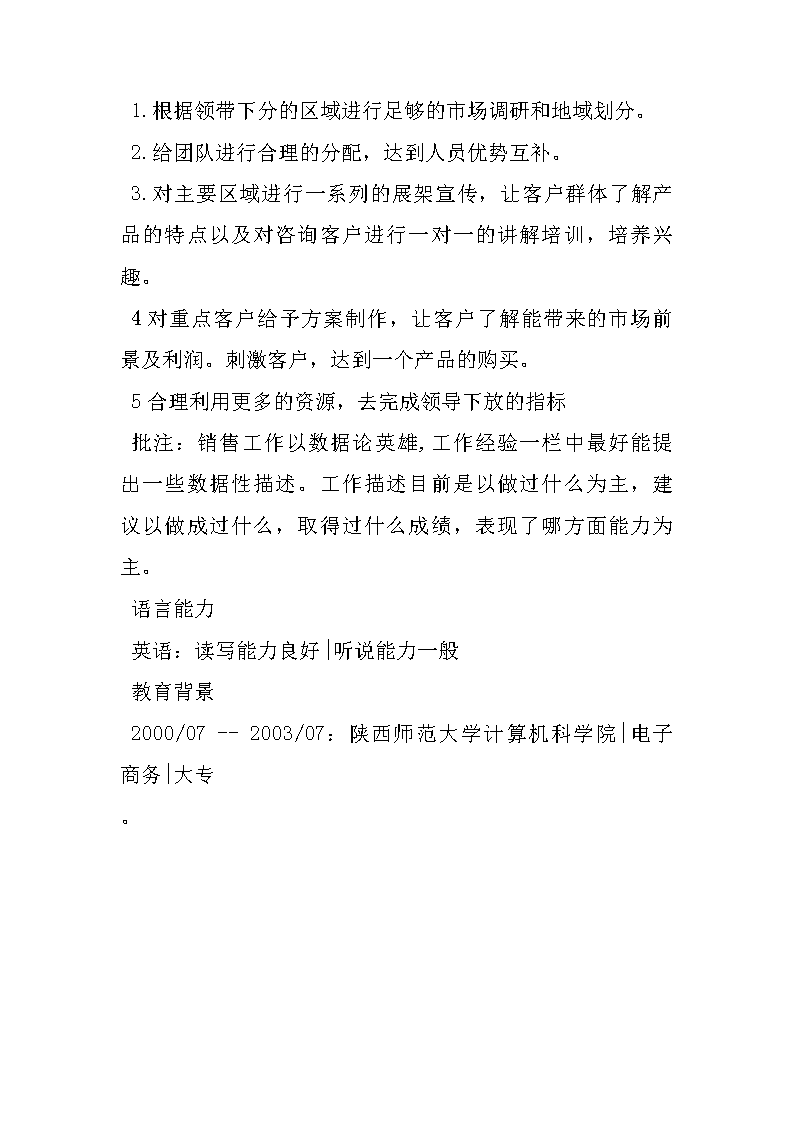 1.根据领带下分的区域进行足够的市场调研和地域划分。

2.给团队进行合理的分配，达到人员优势互补。

3.对主要区域进行一系列的展架宣传，让客户群体了解产品的特点以及对咨询客户进行一对一的讲解培训，培养兴趣。

4对重点客户给予方案制作，让客户了解能带来的市场前景及利润。刺激客户，达到一个产品的购买。

5合理利用更多的资源，去完成领导下放的指标

批注：销售工作以数据论英雄,工作经验一栏中最好能提出一些数据性描述。工作描述目前是以做过什么为主，建议以做成过什么，取得过什么成绩，表现了哪方面能力为主。

语言能力

英语：读写能力良好|听说能力一般

教育背景

2000/07 -- 2003/07：陕西师范大学计算机科学院|电子商务|大专

。